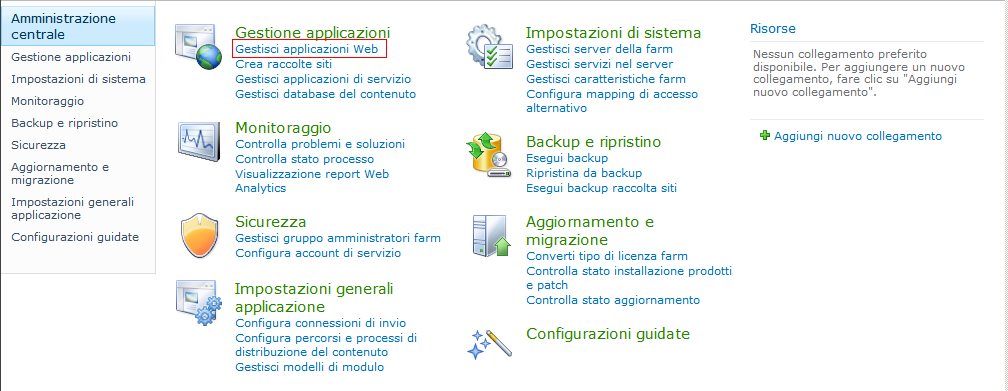 Amministrazione centrale
Gestione applicazioni
Impostazioni di sistema
Monitoraggio
Backup e ripristino
Sicurezza
Aggiornamento e migrazione
Impostazioni generali applicazione
Configurazioni guidate

Gestione applicazioni
Gestisci applicazioni Web
Crea raccolte siti
Gestisci applicazioni di servizio
Gestisci database del contenuto

Monitoraggio
Controlla problemi e soluzioni
Controlla stato processo
Visualizzazione report Web Analytics

Sicurezza
Gestisci gruppo amministratori farm
Configura account di servizio

Impostazioni generali applicazione
Configura connessioni di invio
Configura percorsi e processi di distribuzione del contenuto
Gestisci modelli di modulo

Impostazioni di sistema
Gestisci server della farm
Gestisci servizi nel server
Gestisci caratteristiche farm
Configura mapping di accesso alternativo

Backup e ripristino
Esegui backup
Ripristina da backup
Esegui backup raccolta siti

Aggiornamento e migrazione
Converti tipo di licenza farm
Controlla stato installazione prodotti e patch
Controlla stato aggiornamento

Configurazioni guidate

Risorse
Nessun collegamento preferito disponibile. Per aggiungere un nuovo collegamento, fare clic su "Aggiungi nuovo collegamento".

Aggiungi nuovo collegamento